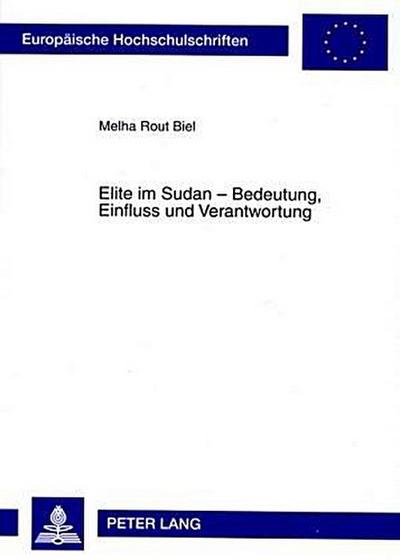 Europäische Hochschulschriften

Melha Rout Biel

Elite im Sudan – Bedeutung, Einfluss und Verantwortung

PETER LANG